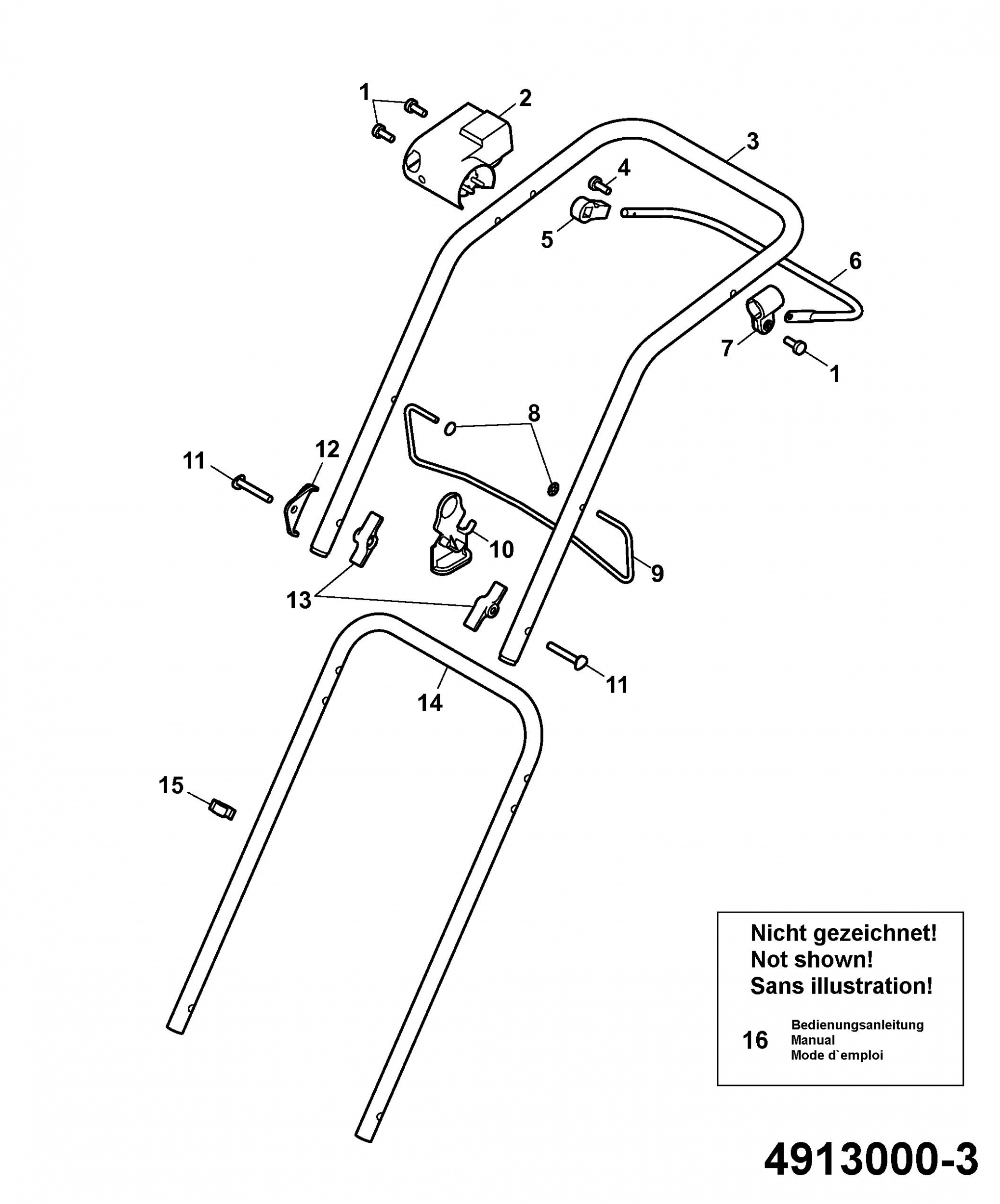 1
2
3
4
5
6
7
1
8
11
12
10
9
13
11
14
15

Nicht gezeichnet!
Not shown!
Sans illustration!

16 Bedienungsanleitung
Manual
Mode d`emploi

4913000-3